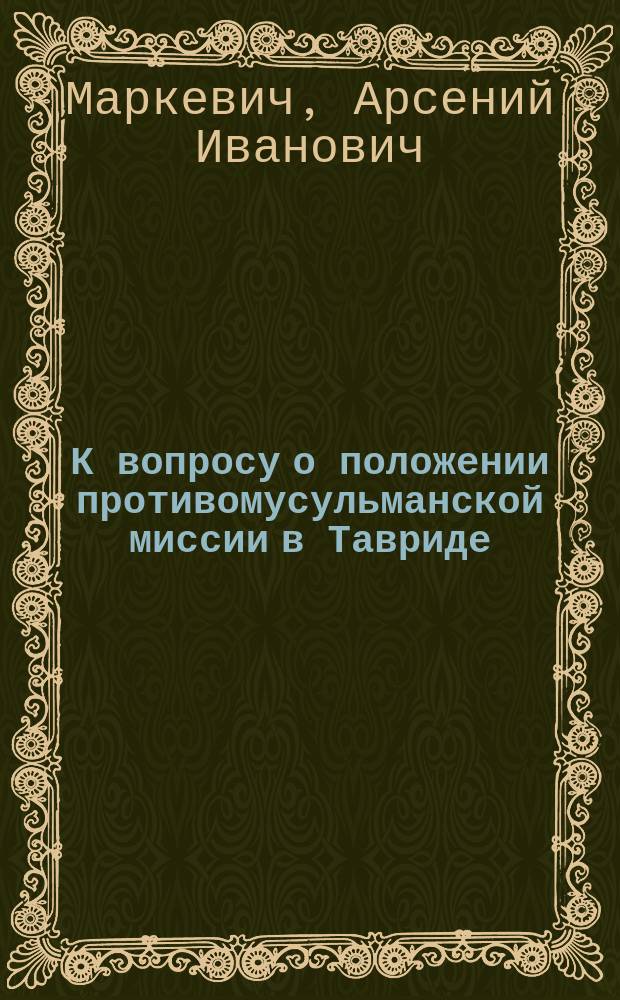 Маркевич, Арсений Иванович

К вопросу о положении противомусульманской миссии в Тавриде